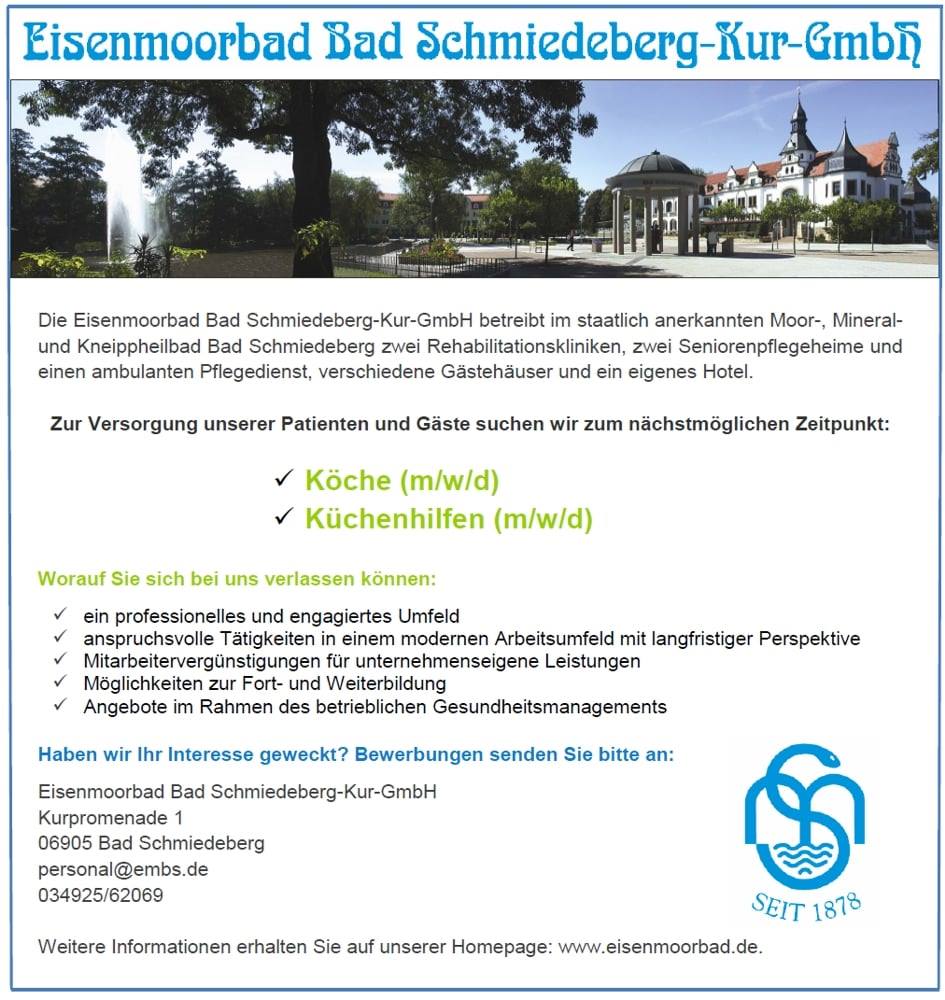 Eisenmoorbad Bad Schmiedeberg-Kur-GmbH

Die Eisenmoorbad Bad Schmiedeberg-Kur-GmbH betreibt im staatlich anerkannten Moor-, Mineral- und Kneippheilbad Bad Schmiedeberg zwei Rehabilitationskliniken, zwei Seniorenpflegeheime und einen ambulanten Pflegedienst, verschiedene Gästehäuser und ein eigenes Hotel.

Zur Versorgung unserer Patienten und Gäste suchen wir zum nächstmöglichen Zeitpunkt:

✓ Köche (m/w/d)
✓ Küchenhilfen (m/w/d)

Worauf Sie sich bei uns verlassen können:

✓ ein professionelles und engagiertes Umfeld
✓ anspruchsvolle Tätigkeiten in einem modernen Arbeitsumfeld mit langfristiger Perspektive
✓ Mitarbeitervergünstigungen für unternehmenseigene Leistungen
✓ Möglichkeiten zur Fort- und Weiterbildung
✓ Angebote im Rahmen des betrieblichen Gesundheitsmanagements

Haben wir Ihr Interesse geweckt? Bewerbungen senden Sie bitte an:

Eisenmoorbad Bad Schmiedeberg-Kur-GmbH
Kurpromenade 1
06905 Bad Schmiedeberg
personal@embs.de
034925/62069

SEIT 1878

Weitere Informationen erhalten Sie auf unserer Homepage: www.eisenmoorbad.de.